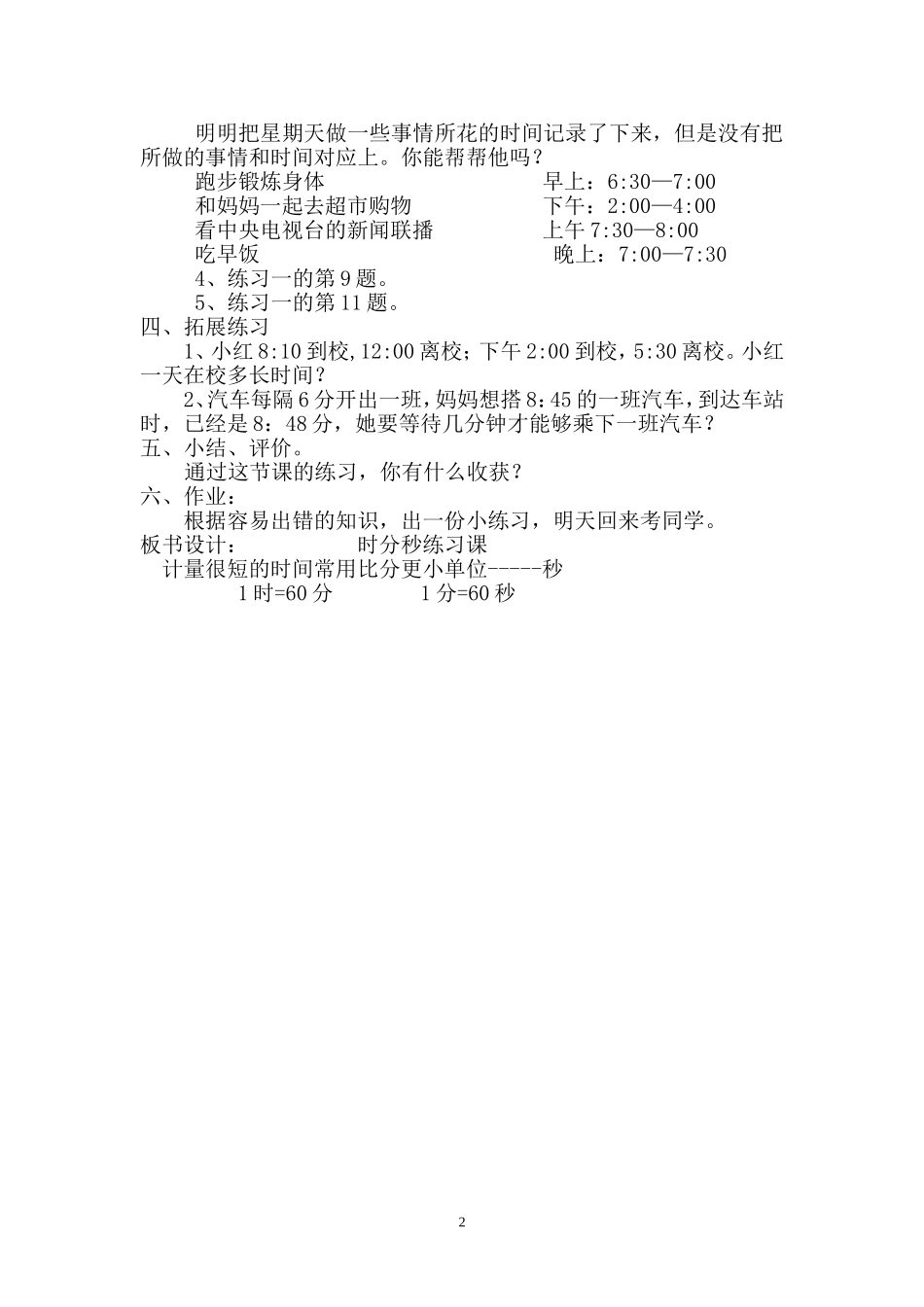 明明把星期天做一些事情所花的时间记录了下来，但是没有把所做的事情和时间对应上。你能帮帮他吗？

跑步锻炼身体　　　　早上：6:30—7:00
和妈妈一起去超市购物　　　　下午：2:00—4:00
看中央电视台的新闻联播　　　　上午 7:30—8:00
吃早饭　　　　晚上：7:00—7:30

4、练习一的第 9 题。
5、练习一的第 11 题。
四、拓展练习
1、小红 8:10 到校，12:00 离校；下午 2:00 到校，5:30 离校。小红一天在校多长时间？
2、汽车每隔 6 分开出一班，妈妈想搭 8：45 的一班汽车，到达车站时，已经是 8：48 分，她要等待几分钟才能够乘下一班汽车？
五、小结、评价。
通过这节课的练习，你有什么收获？
六、作业：
根据容易出错的知识，出一份小练习，明天回来考同学。
板书设计：　　　　时分秒练习课
计量很短的时间常用比分更小单位-----秒
1 时=60 分　　　　1 分=60 秒

2